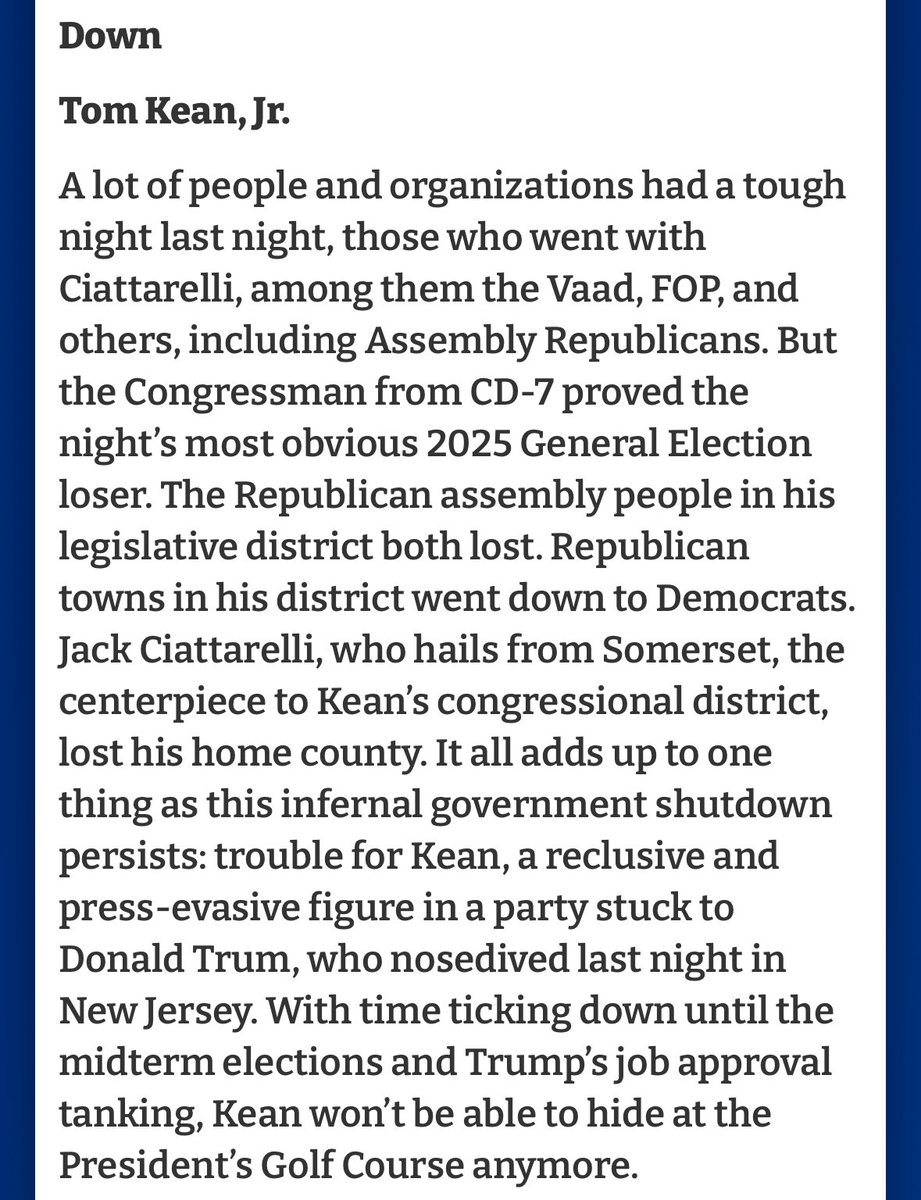 Down

Tom Kean, Jr.

A lot of people and organizations had a tough night last night, those who went with Ciattarelli, among them the Vaad, FOP, and others, including Assembly Republicans. But the Congressman from CD-7 proved the night's most obvious 2025 General Election loser. The Republican assembly people in his legislative district both lost. Republican towns in his district went down to Democrats. Jack Ciattarelli, who hails from Somerset, the centerpiece to Kean's congressional district, lost his home county. It all adds up to one thing as this infernal government shutdown persists: trouble for Kean, a reclusive and press-evasive figure in a party stuck to Donald Trum, who nosedived last night in New Jersey. With time ticking down until the midterm elections and Trump's job approval tanking, Kean won't be able to hide at the President's Golf Course anymore.